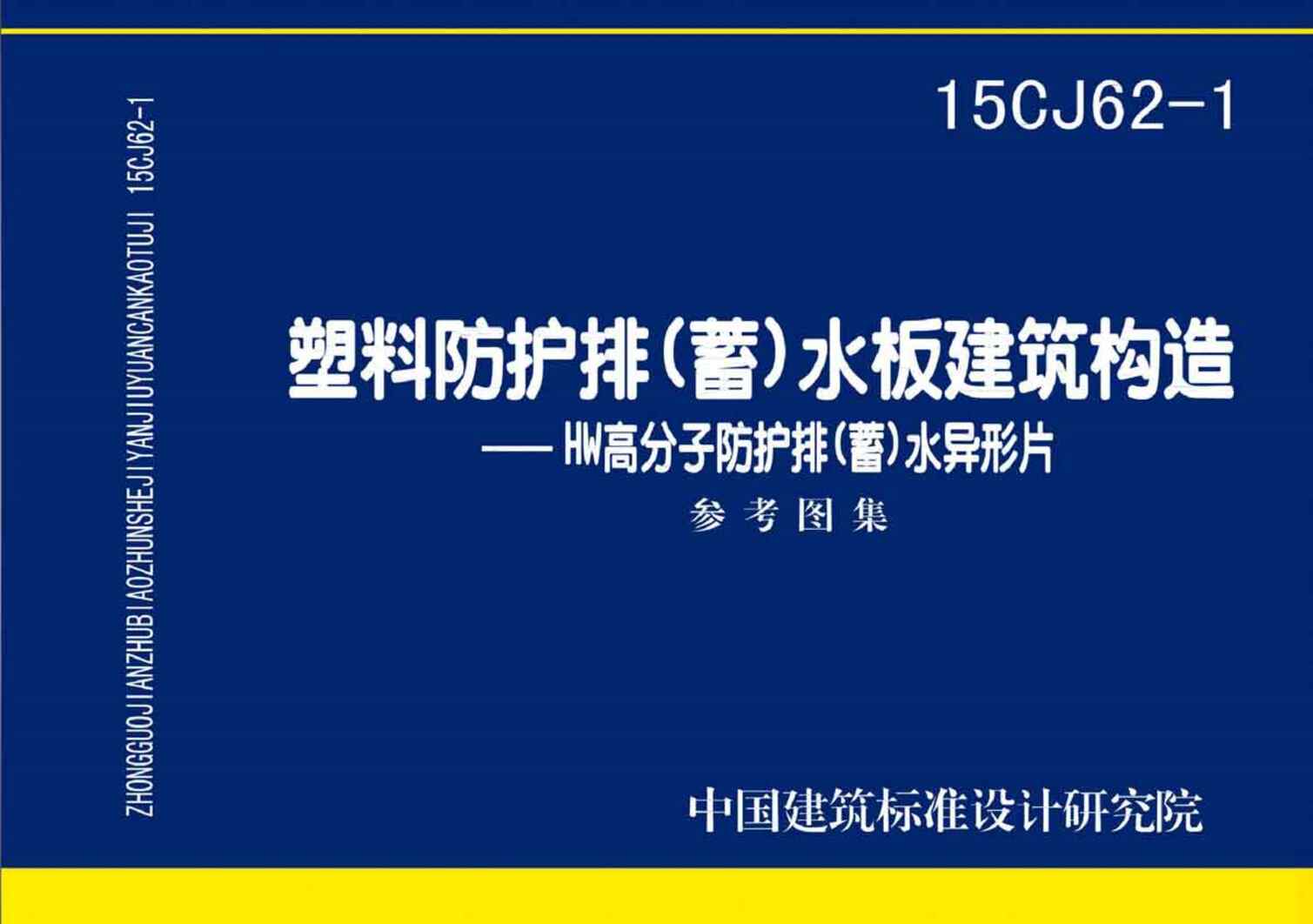 ZHONGGUOJIANZHUBIAOZHUNSHEJIYANJIUYUANCANKAOTUJI 15CJ62-1

15CJ62-1

塑料防护排(蓄)水板建筑构造

—— HW高分子防护排(蓄)水异形片

参考图集

中国建筑标准设计研究院